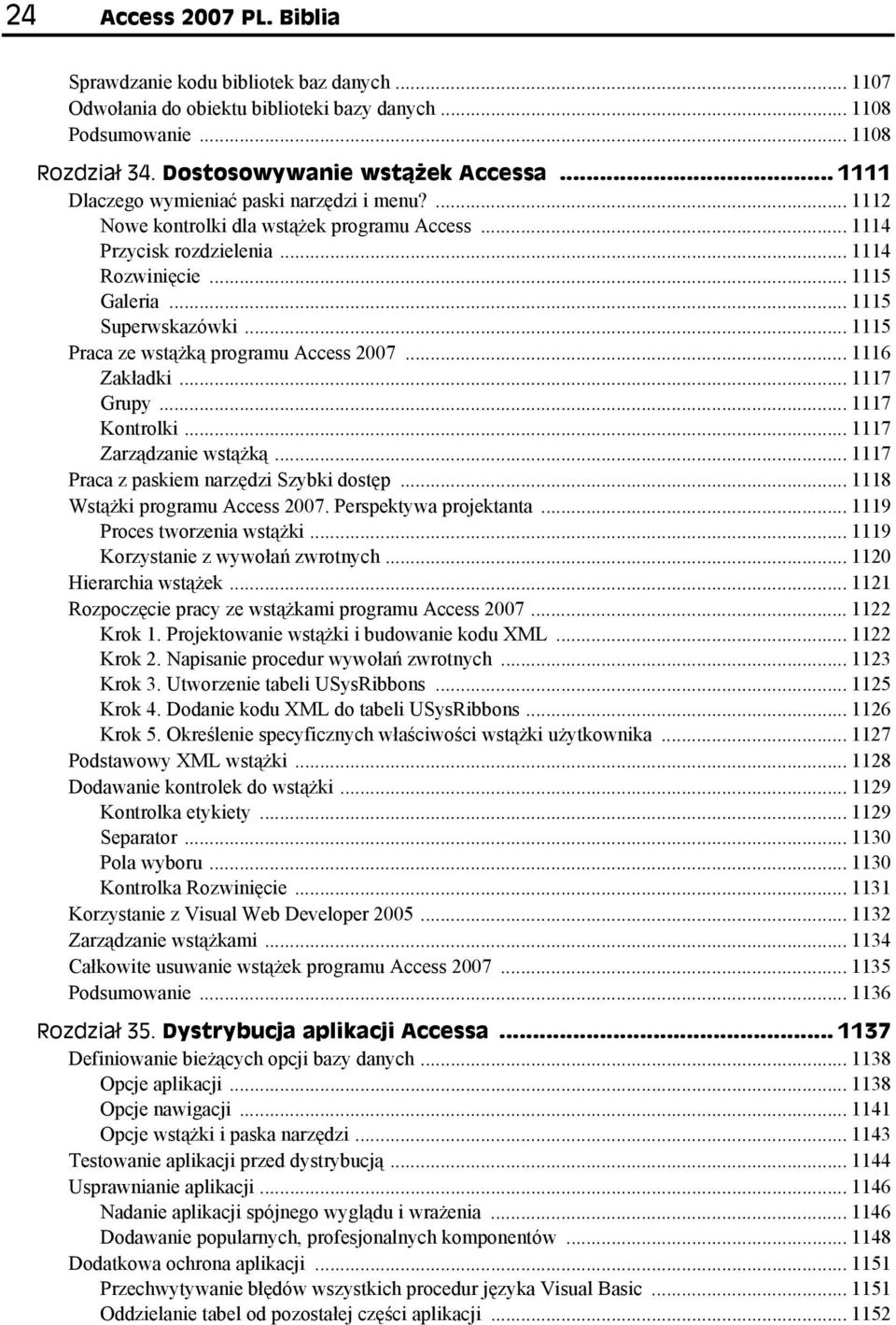 24 Access 2007 PL. Biblia

Sprawdzanie kodu bibliotek baz danych ... 1107
Odwołania do obiektu biblioteki bazy danych ... 1108
Podsumowanie ... 1108

Rozdział 34. Dostosowywanie wstążek Accessa ... 1111
Dlaczego wymieniać paski narzędzi i menu? ... 1112
Nowe kontrolki dla wstążek programu Access ... 1114
Przycisk rozdzielenia ... 1114
Rozwinięcie ... 1115
Galeria ... 1115
Superwskazówki ... 1115
Praca ze wstążką programu Access 2007 ... 1116
Zakładki ... 1117
Grupy ... 1117
Kontrolki ... 1117
Zarządzanie wstążką ... 1117
Praca z paskiem narzędzi Szybki dostęp ... 1118
Wstążki programu Access 2007. Perspektywa projektanta ... 1119
Proces tworzenia wstążki ... 1119
Korzystanie z wywołań zwrotnych ... 1120
Hierarchia wstążek ... 1121
Rozpoczęcie pracy ze wstążkami programu Access 2007 ... 1122
Krok 1. Projektowanie wstążki i budowanie kodu XML ... 1122
Krok 2. Napisanie procedur wywołań zwrotnych ... 1123
Krok 3. Utworzenie tabeli USysRibbons ... 1125
Krok 4. Dodanie kodu XML do tabeli USysRibbons ... 1126
Krok 5. Określenie specyficznych właściwości wstążki użytkownika ... 1127
Podstawowy XML wstążki ... 1128
Dodawanie kontrolek do wstążki ... 1129
Kontrolka etykiety ... 1129
Separator ... 1130
Pola wyboru ... 1130
Kontrolka Rozwinięcie ... 1131
Korzystanie z Visual Web Developer 2005 ... 1132
Zarządzanie wstążkami ... 1134
Całkowite usuwanie wstążek programu Access 2007 ... 1135
Podsumowanie ... 1136

Rozdział 35. Dystrybucja aplikacji Accessa ... 1137
Definiowanie bieżących opcji bazy danych ... 1138
Opcje aplikacji ... 1138
Opcje nawigacji ... 1141
Opcje wstążki i paska narzędzi ... 1143
Testowanie aplikacji przed dystrybucją ... 1144
Usprawnianie aplikacji ... 1146
Nadanie aplikacji spójnego wyglądu i wrażenia ... 1146
Dodawanie popularnych, profesjonalnych komponentów ... 1148
Dodatkowa ochrona aplikacji ... 1151
Przechwytywanie błędów wszystkich procedur języka Visual Basic ... 1151
Oddzielanie tabel od pozostałej części aplikacji ... 1152